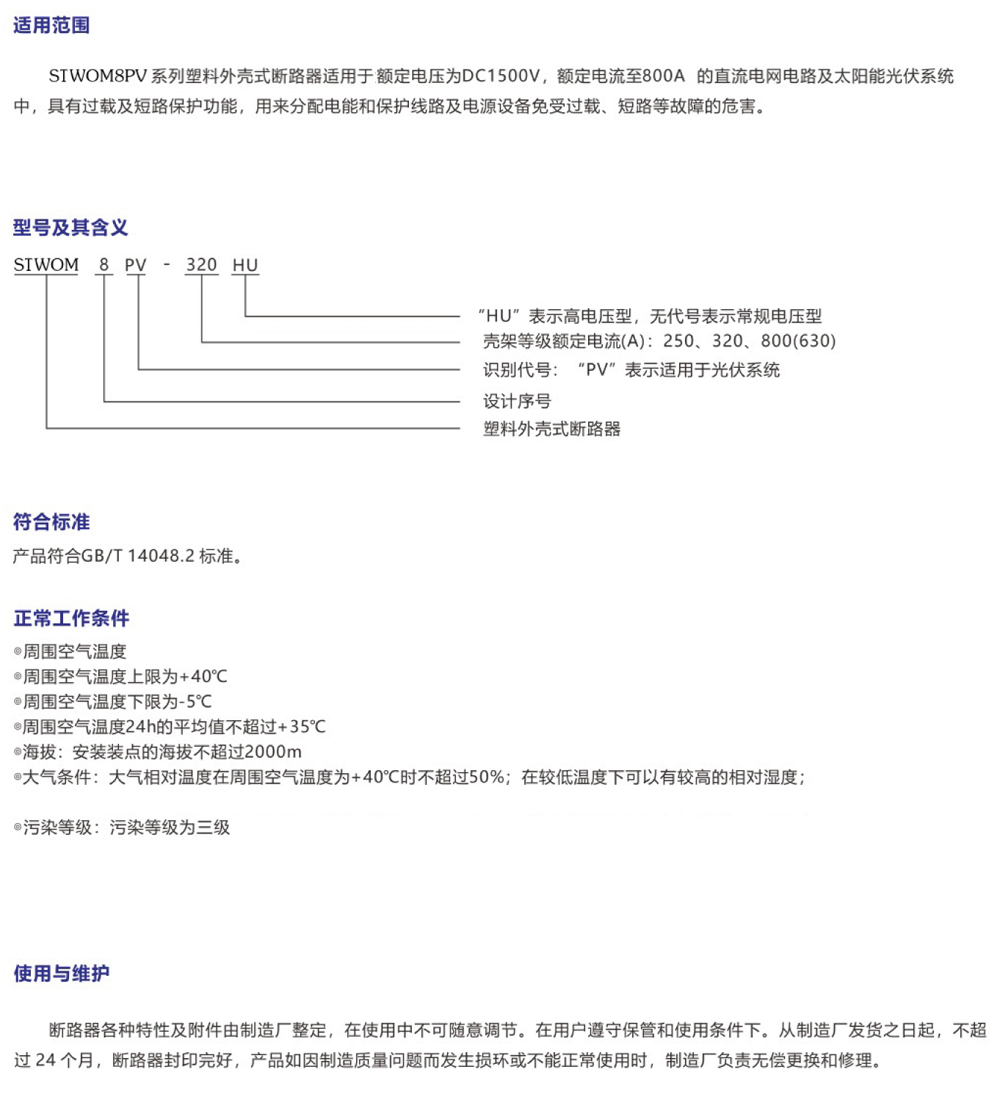 适用范围

SIWOM8PV 系列塑料外壳式断路器适用于额定电压为DC1500V，额定电流至800A 的直流电网电路及太阳能光伏系统中，具有过载及短路保护功能，用来分配电能和保护线路及电源设备免受过载、短路等故障的危害。

型号及其含义

SIWOM 8 PV - 320 HU

“HU”表示高电压型，无代号表示常规电压型
壳架等级额定电流(A)：250、320、800(630)
识别代号：“PV”表示适用于光伏系统
设计序号
塑料外壳式断路器

符合标准

产品符合GB/T 14048.2 标准。

正常工作条件

◎周围空气温度
◎周围空气温度上限为+40℃
◎周围空气温度下限为-5℃
◎周围空气温度24h的平均值不超过+35℃
◎海拔：安装装点的海拔不超过2000m
◎大气条件：大气相对温度在周围空气温度为+40℃时不超过50%；在较低温度下可以有较高的相对湿度；

◎污染等级：污染等级为三级

使用与维护

断路器各种特性及附件由制造厂整定，在使用中不可随意调节。在用户遵守保管和使用条件下。从制造厂发货之日起，不超过 24 个月，断路器封印完好，产品如因制造质量问题而发生损坏或不能正常使用时，制造厂负责无偿更换和修理。